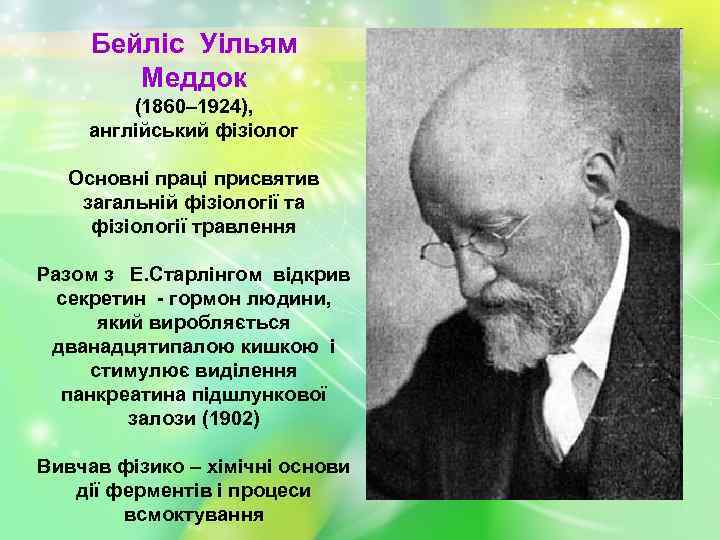 Бейліс Уільям Меддок
(1860–1924),
англійський фізіолог

Основні праці присвятив загальній фізіології та фізіології травлення

Разом з Е.Старлінгом відкрив секретин - гормон людини, який виробляється дванадцятипалою кишкою і стимулює виділення панкреатина підшлункової залози (1902)

Вивчав фізико – хімічні основи дії ферментів і процеси всмоктування